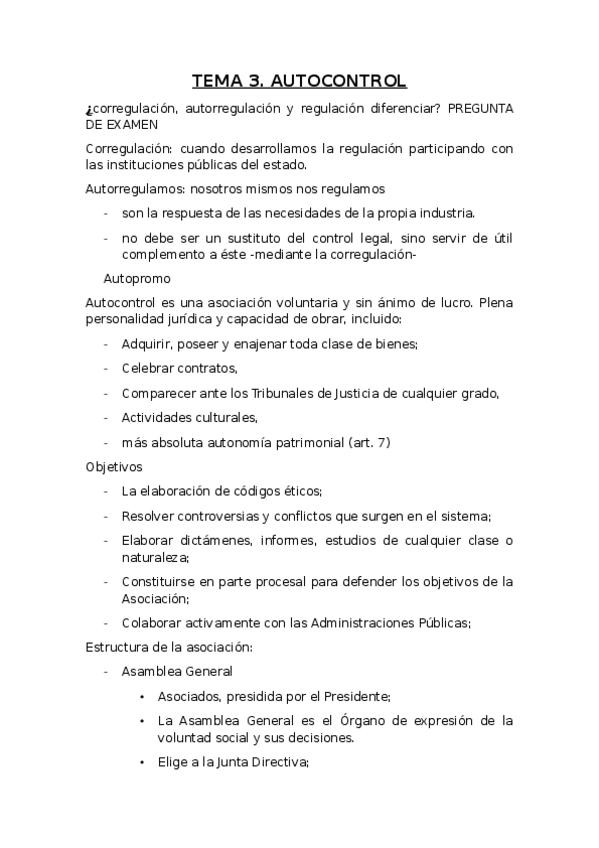 TEMA 3. AUTOCONTROL

¿corregulación, autorregulación y regulación diferenciar? PREGUNTA DE EXAMEN

Corregulación: cuando desarrollamos la regulación participando con las instituciones públicas del estado.

Autorregulamos: nosotros mismos nos regulamos

- son la respuesta de las necesidades de la propia industria.
- no debe ser un sustituto del control legal, sino servir de útil complemento a éste -mediante la corregulación-

Autopromo

Autocontrol es una asociación voluntaria y sin ánimo de lucro. Plena personalidad jurídica y capacidad de obrar, incluido:

- Adquirir, poseer y enajenar toda clase de bienes;
- Celebrar contratos,
- Comparecer ante los Tribunales de Justicia de cualquier grado,
- Actividades culturales,
- más absoluta autonomía patrimonial (art. 7)

Objetivos

- La elaboración de códigos éticos;
- Resolver controversias y conflictos que surgen en el sistema;
- Elaborar dictámenes, informes, estudios de cualquier clase o naturaleza;
- Constituirse en parte procesal para defender los objetivos de la Asociación;
- Colaborar activamente con las Administraciones Públicas;

Estructura de la asociación:

- Asamblea General
  • Asociados, presidida por el Presidente;
  • La Asamblea General es el Órgano de expresión de la voluntad social y sus decisiones.
  • Elige a la Junta Directiva;